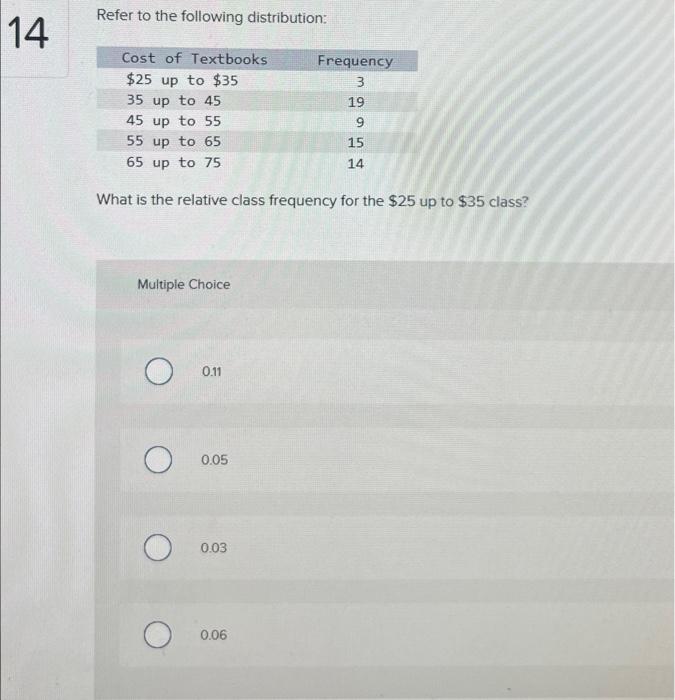 14

Refer to the following distribution:

| Cost of Textbooks | Frequency |
|---|---|
| \$25 up to \$35 | 3 |
| 35 up to 45 | 19 |
| 45 up to 55 | 9 |
| 55 up to 65 | 15 |
| 65 up to 75 | 14 |

What is the relative class frequency for the \$25 up to \$35 class?

Multiple Choice

0.11

0.05

0.03

0.06